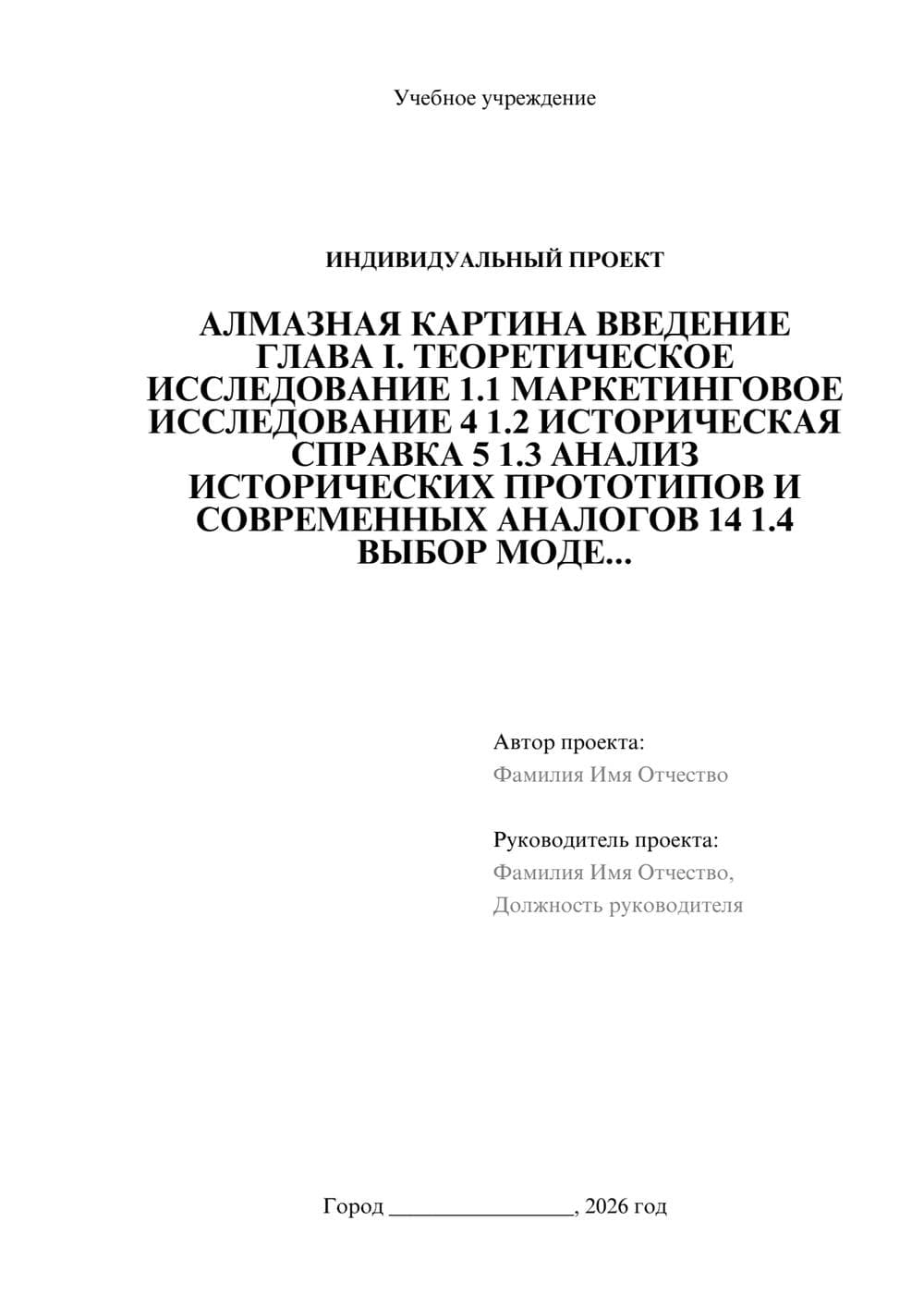 Учебное учреждение

ИНДИВИДУАЛЬНЫЙ ПРОЕКТ

АЛМАЗНАЯ КАРТИНА ВВЕДЕНИЕ ГЛАВА I. ТЕОРЕТИЧЕСКОЕ ИССЛЕДОВАНИЕ 1.1 МАРКЕТИНГОВОЕ ИССЛЕДОВАНИЕ 4 1.2 ИСТОРИЧЕСКАЯ СПРАВКА 5 1.3 АНАЛИЗ ИСТОРИЧЕСКИХ ПРОТОТИПОВ И СОВРЕМЕННЫХ АНАЛОГОВ 14 1.4 ВЫБОР МОДЕ...

Автор проекта:
Фамилия Имя Отчество

Руководитель проекта:
Фамилия Имя Отчество,
Должность руководителя

Город ________________, 2026 год